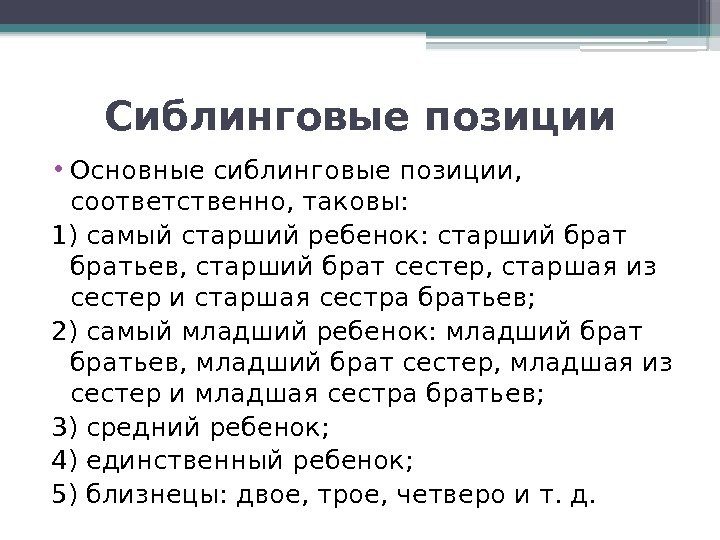 Сиблинговые позиции

• Основные сиблинговые позиции, соответственно, таковы:

1) самый старший ребенок: старший брат братьев, старший брат сестер, старшая из сестер и старшая сестра братьев;

2) самый младший ребенок: младший брат братьев, младший брат сестер, младшая из сестер и младшая сестра братьев;

3) средний ребенок;

4) единственный ребенок;

5) близнецы: двое, трое, четверо и т. д.